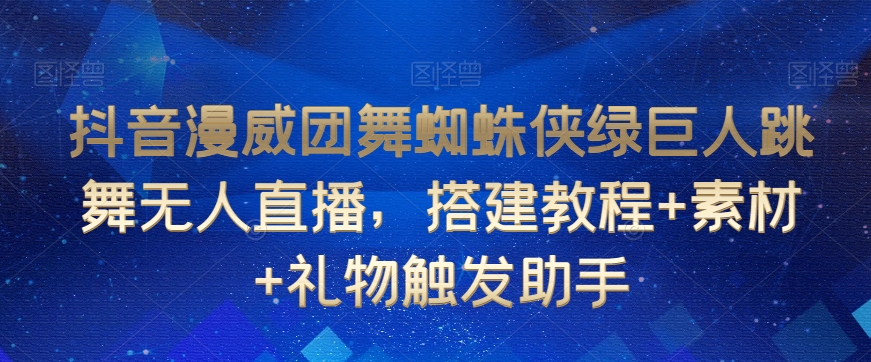 图怪兽 图怪兽 图怪兽

抖音漫威团舞蜘蛛侠绿巨人跳舞无人直播，搭建教程+素材+礼物触发助手